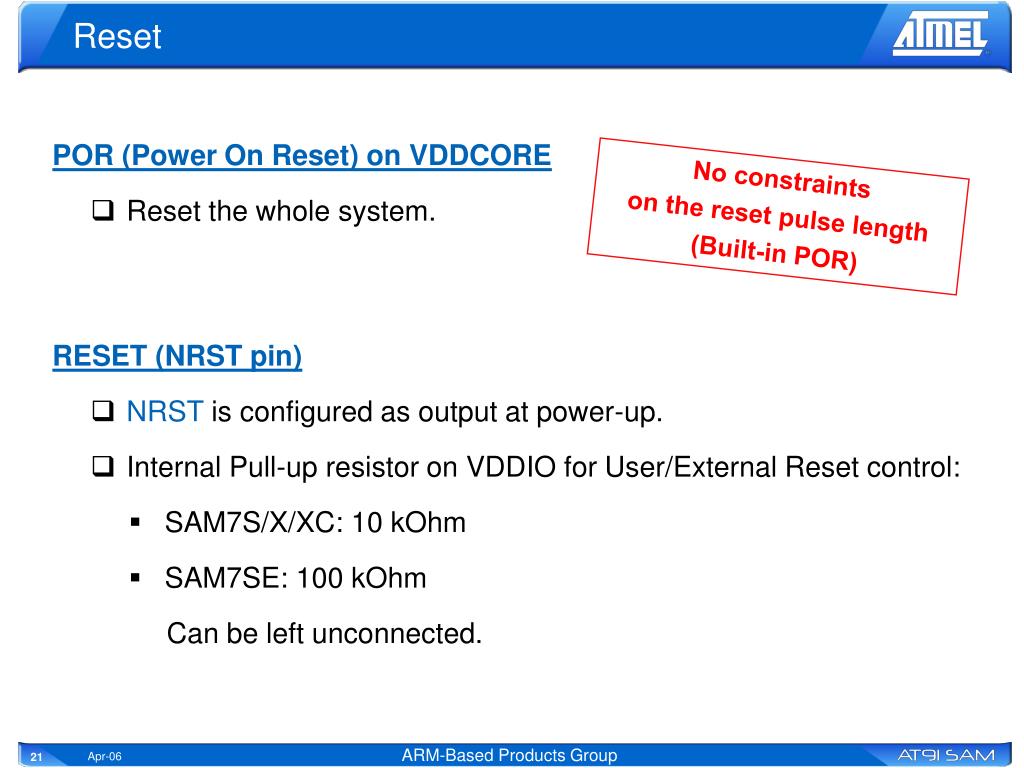 Reset

ATMEL

POR (Power On Reset) on VDDCORE

❑ Reset the whole system.

No constraints on the reset pulse length (Built-in POR)

RESET (NRST pin)

❑ NRST is configured as output at power-up.

❑ Internal Pull-up resistor on VDDIO for User/External Reset control:

▪ SAM7S/X/XC: 10 kOhm

▪ SAM7SE: 100 kOhm

Can be left unconnected.

21 Apr-06 ARM-Based Products Group AT91 SAM